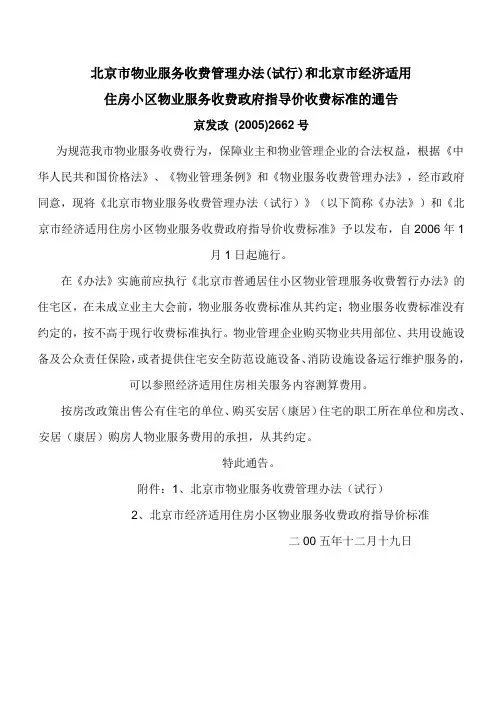 北京市物业服务收费管理办法(试行)和北京市经济适用住房小区物业服务收费政府指导价收费标准的通告

京发改 (2005)2662 号

为规范我市物业服务收费行为，保障业主和物业管理企业的合法权益，根据《中华人民共和国价格法》、《物业管理条例》和《物业服务收费管理办法》，经市政府同意，现将《北京市物业服务收费管理办法（试行）》（以下简称《办法》）和《北京市经济适用住房小区物业服务收费政府指导价收费标准》予以发布，自 2006 年 1 月 1 日起施行。

在《办法》实施前应执行《北京市普通居住小区物业管理服务收费暂行办法》的住宅区，在未成立业主大会前，物业服务收费标准从其约定；物业服务收费标准没有约定的，按不高于现行收费标准执行。物业管理企业购买物业共用部位、共用设施设备及公众责任保险，或者提供住宅安全防范设施设备、消防设施设备运行维护服务的，可以参照经济适用住房相关服务内容测算费用。

按房改政策出售公有住宅的单位、购买安居（康居）住宅的职工所在单位和房改、安居（康居）购房人物业服务费用的承担，从其约定。

特此通告。

附件：1、北京市物业服务收费管理办法（试行）

2、北京市经济适用住房小区物业服务收费政府指导价标准

二 00 五年十二月十九日